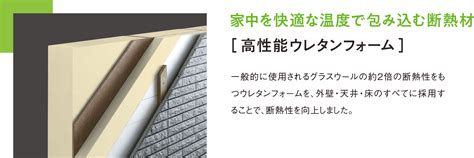 家中を快適な温度で包み込む断熱材

[ 高性能ウレタンフォーム ]

一般的に使用されるグラスウールの約2倍の断熱性をもつウレタンフォームを、外壁・天井・床のすべてに採用することで、断熱性を向上しました。